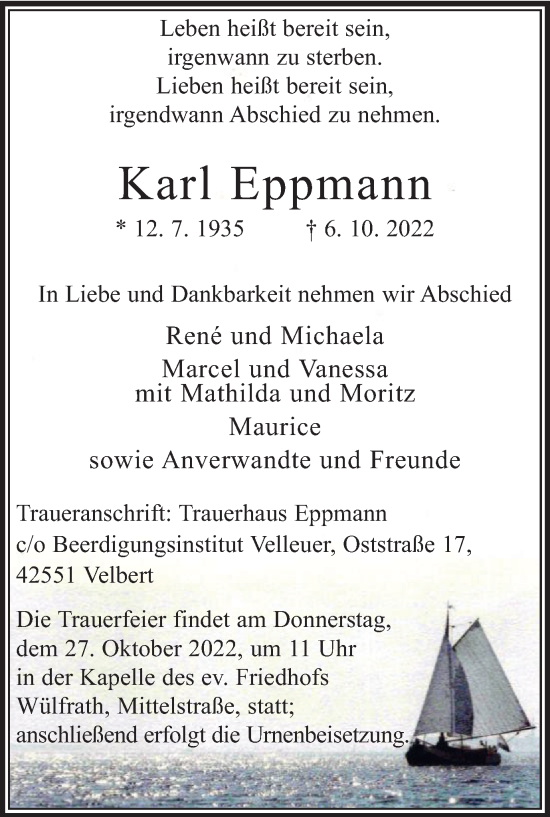 Leben heißt bereit sein,
irgenwann zu sterben.
Lieben heißt bereit sein,
irgendwann Abschied zu nehmen.

Karl Eppmann

* 12. 7. 1935 † 6. 10. 2022

In Liebe und Dankbarkeit nehmen wir Abschied

René und Michaela
Marcel und Vanessa
mit Mathilda und Moritz
Maurice
sowie Anverwandte und Freunde

Traueranschrift: Trauerhaus Eppmann
c/o Beerdigungsinstitut Velleuer, Oststraße 17,
42551 Velbert

Die Trauerfeier findet am Donnerstag, dem 27. Oktober 2022, um 11 Uhr in der Kapelle des ev. Friedhofs Wülfrath, Mittelstraße, statt; anschließend erfolgt die Urnenbeisetzung.